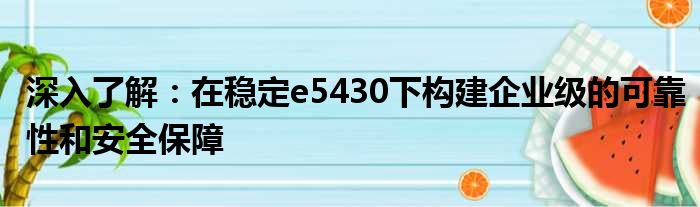 深入了解：在稳定e5430下构建企业级的可靠性和安全保障